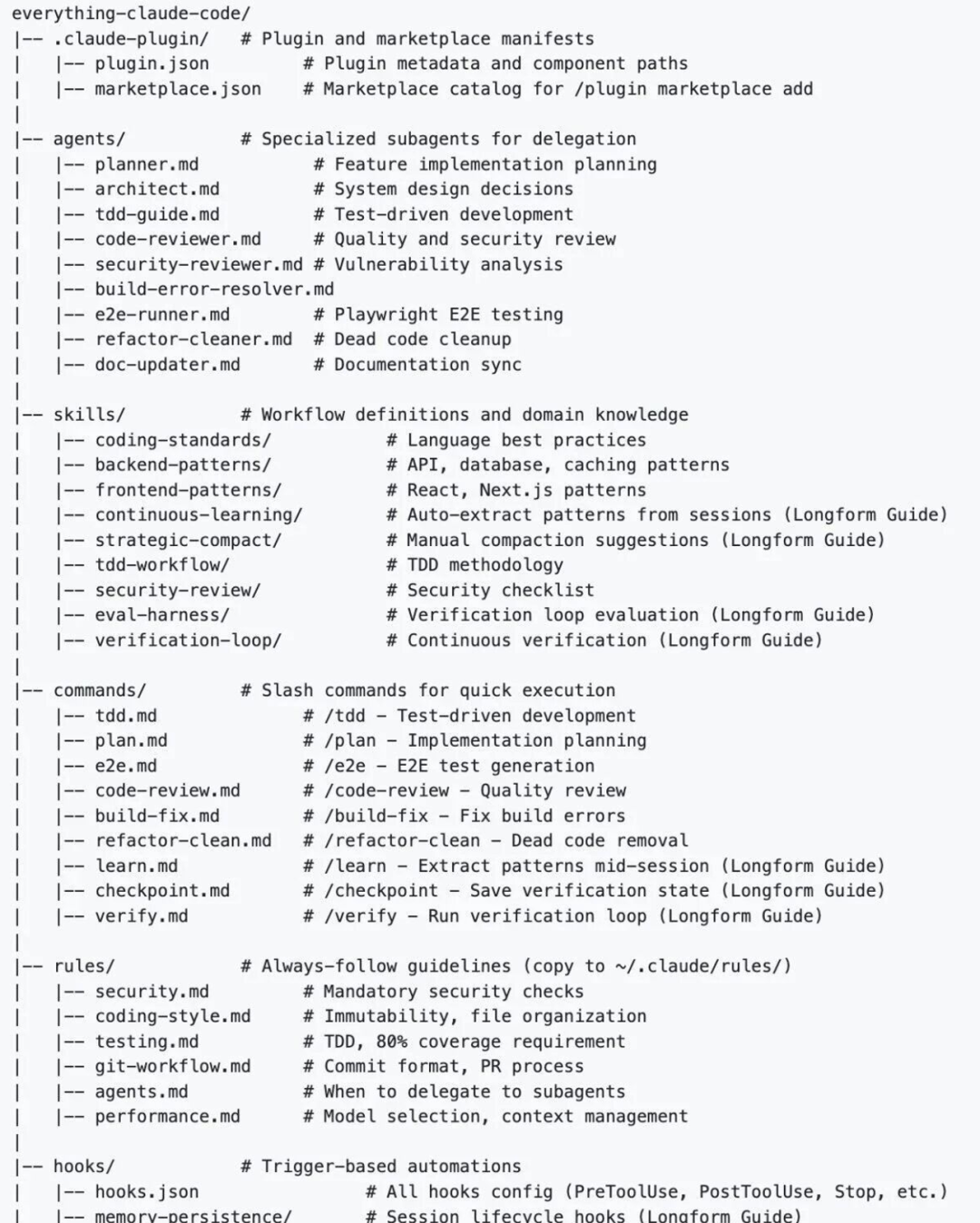 everything-claude-code/
|-- .claude-plugin/   # Plugin and marketplace manifests
|   |-- plugin.json         # Plugin metadata and component paths
|   |-- marketplace.json    # Marketplace catalog for /plugin marketplace add
|
|-- agents/           # Specialized subagents for delegation
|   |-- planner.md           # Feature implementation planning
|   |-- architect.md         # System design decisions
|   |-- tdd-guide.md         # Test-driven development
|   |-- code-reviewer.md     # Quality and security review
|   |-- security-reviewer.md # Vulnerability analysis
|   |-- build-error-resolver.md
|   |-- e2e-runner.md        # Playwright E2E testing
|   |-- refactor-cleaner.md  # Dead code cleanup
|   |-- doc-updater.md       # Documentation sync
|
|-- skills/           # Workflow definitions and domain knowledge
|   |-- coding-standards/           # Language best practices
|   |-- backend-patterns/           # API, database, caching patterns
|   |-- frontend-patterns/          # React, Next.js patterns
|   |-- continuous-learning/        # Auto-extract patterns from sessions (Longform Guide)
|   |-- strategic-compact/          # Manual compaction suggestions (Longform Guide)
|   |-- tdd-workflow/               # TDD methodology
|   |-- security-review/            # Security checklist
|   |-- eval-harness/               # Verification loop evaluation (Longform Guide)
|   |-- verification-loop/          # Continuous verification (Longform Guide)
|
|-- commands/         # Slash commands for quick execution
|   |-- tdd.md              # /tdd - Test-driven development
|   |-- plan.md             # /plan - Implementation planning
|   |-- e2e.md              # /e2e - E2E test generation
|   |-- code-review.md      # /code-review - Quality review
|   |-- build-fix.md        # /build-fix - Fix build errors
|   |-- refactor-clean.md   # /refactor-clean - Dead code removal
|   |-- learn.md            # /learn - Extract patterns mid-session (Longform Guide)
|   |-- checkpoint.md       # /checkpoint - Save verification state (Longform Guide)
|   |-- verify.md           # /verify - Run verification loop (Longform Guide)
|
|-- rules/            # Always-follow guidelines (copy to ~/.claude/rules/)
|   |-- security.md         # Mandatory security checks
|   |-- coding-style.md     # Immutability, file organization
|   |-- testing.md          # TDD, 80% coverage requirement
|   |-- git-workflow.md     # Commit format, PR process
|   |-- agents.md           # When to delegate to subagents
|   |-- performance.md      # Model selection, context management
|
|-- hooks/            # Trigger-based automations
|   |-- hooks.json                # All hooks config (PreToolUse, PostToolUse, Stop, etc.)
|   |-- memory-persistence/       # Session lifecycle hooks (Longform Guide)